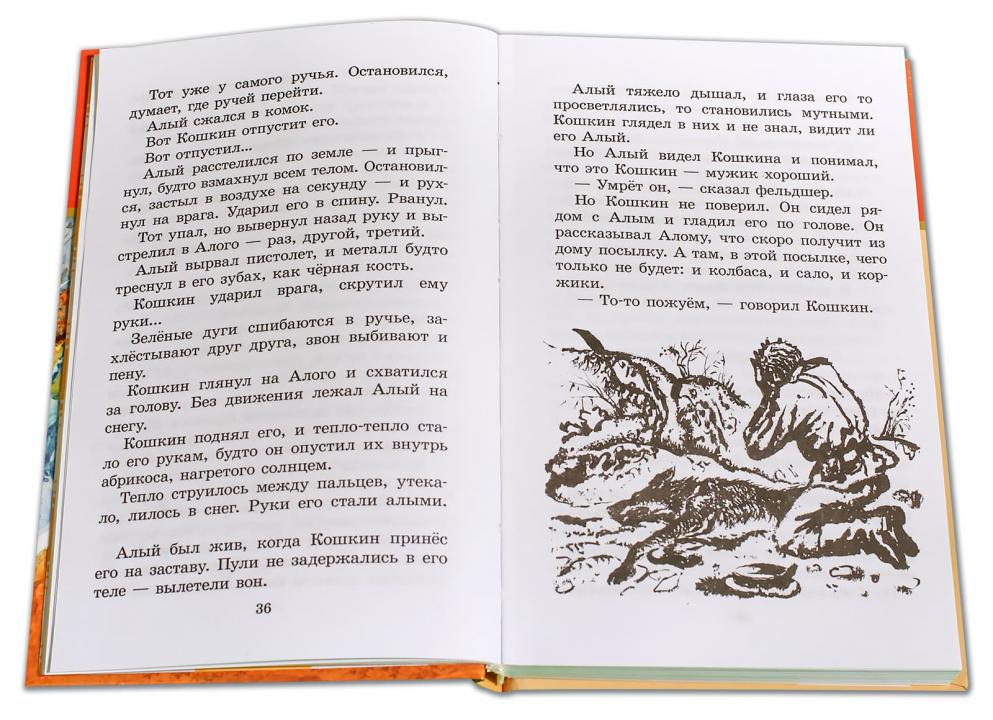 Тот уже у самого ручья. Остановился, думает, где ручей перейти.

Алый сжался в комок.

Вот Кошкин отпустит его.

Вот отпустил...

Алый расстелился по земле — и прыгнул, будто взмахнул всем телом. Остановился, застыл в воздухе на секунду — и рухнул на врага. Ударил его в спину. Рванул.

Тот упал, но вывернул назад руку и выстрелил в Алого — раз, другой, третий.

Алый вырвал пистолет, и металл будто треснул в его зубах, как чёрная кость.

Кошкин ударил врага, скрутил ему руки...

Зелёные дуги сшибаются в ручье, захлёстывают друг друга, звон выбивают и пену.

Кошкин глянул на Алого и схватился за голову. Без движения лежал Алый на снегу.

Кошкин поднял его, и тепло-тепло стало его рукам, будто он опустил их внутрь абрикоса, нагретого солнцем.

Тепло струилось между пальцев, утекало, лилось в снег. Руки его стали алыми.

Алый был жив, когда Кошкин принёс его на заставу. Пули не задержались в его теле — вылетели вон.

36

Алый тяжело дышал, и глаза его то просветлялись, то становились мутными. Кошкин глядел в них и не знал, видит ли его Алый.

Но Алый видел Кошкина и понимал, что это Кошкин — мужик хороший.

— Умрёт он, — сказал фельдшер.

Но Кошкин не поверил. Он сидел рядом с Алым и гладил его по голове. Он рассказывал Алому, что скоро получит из дому посылку. А там, в этой посылке, чего только не будет: и колбаса, и сало, и коржики.

— То-то пожуём, — говорил Кошкин.